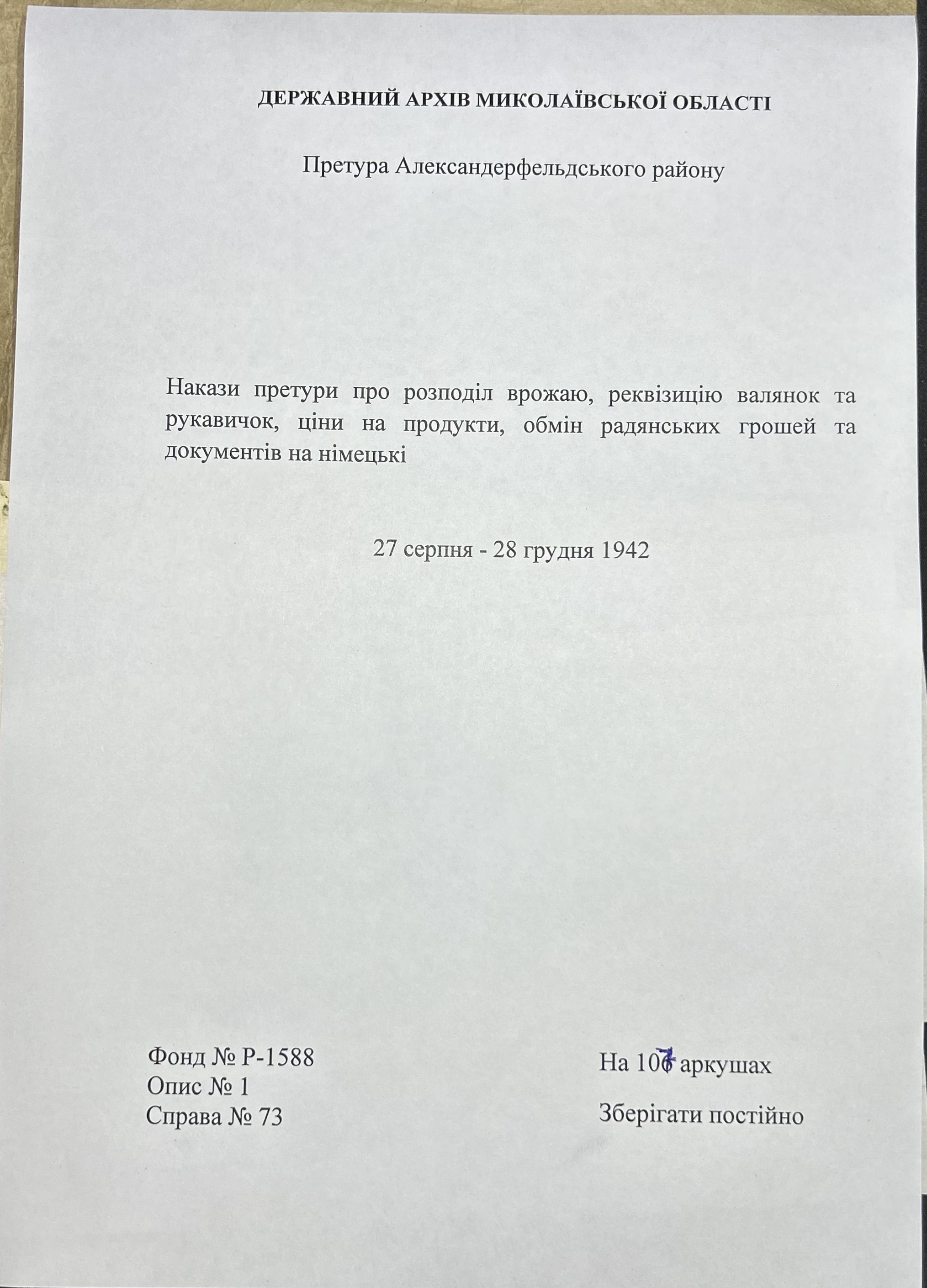 ДЕРЖАВНИЙ АРХІВ МИКОЛАЇВСЬКОЇ ОБЛАСТІ

Претура Александерфельдського району

Накази претури про розподіл врожаю, реквізицію валянок та рукавичок, ціни на продукти, обмін радянських грошей та документів на німецькі

27 серпня - 28 грудня 1942

Фонд № Р-1588
Опис № 1
Справа № 73

На 107 аркушах

Зберігати постійно